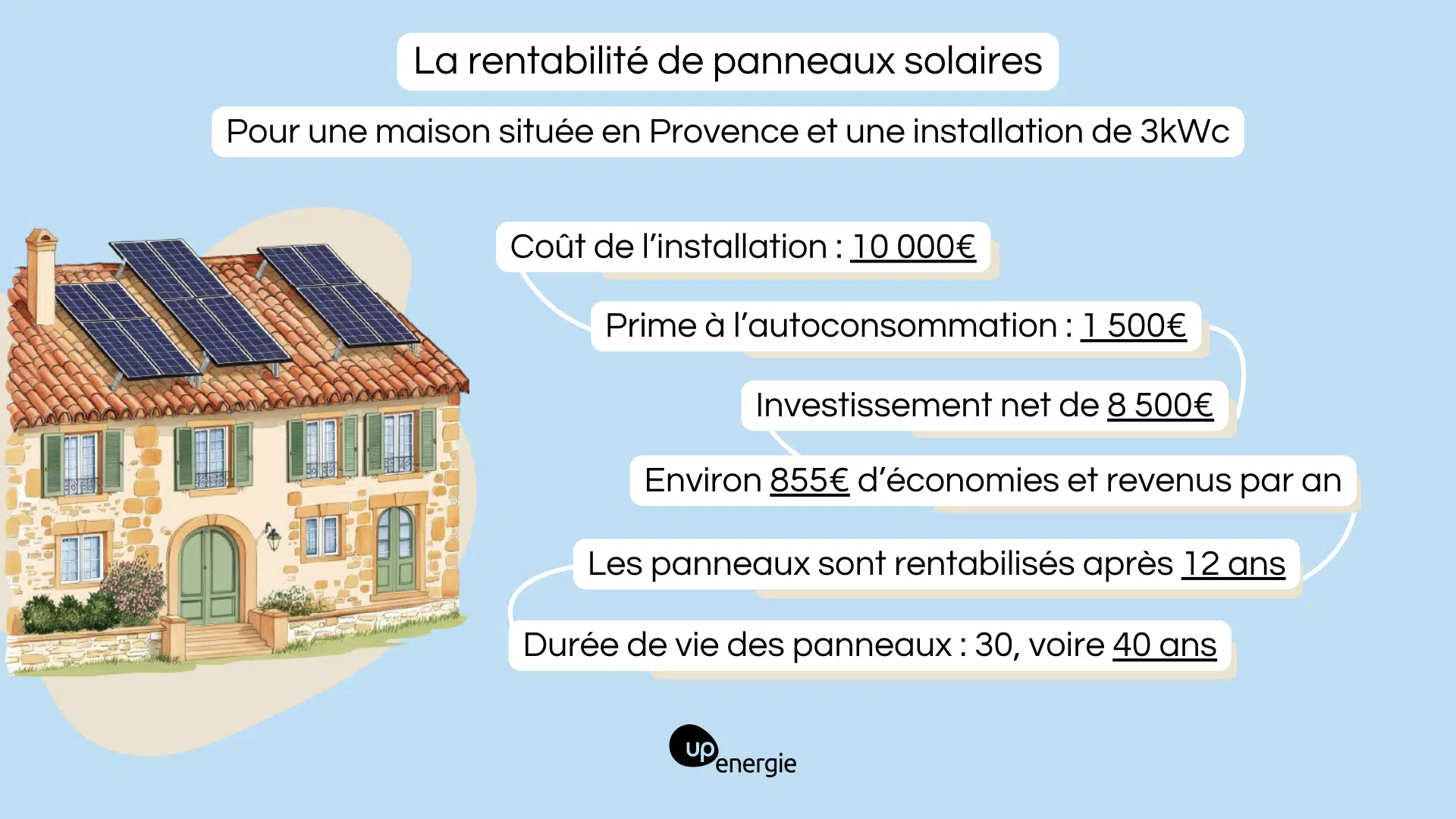 La rentabilité de panneaux solaires

Pour une maison située en Provence et une installation de 3kWc

Coût de l'installation : 10 000€

Prime à l'autoconsommation : 1 500€

Investissement net de 8 500€

Environ 855€ d'économies et revenus par an

Les panneaux sont rentabilisés après 12 ans

Durée de vie des panneaux : 30, voire 40 ans

up energie